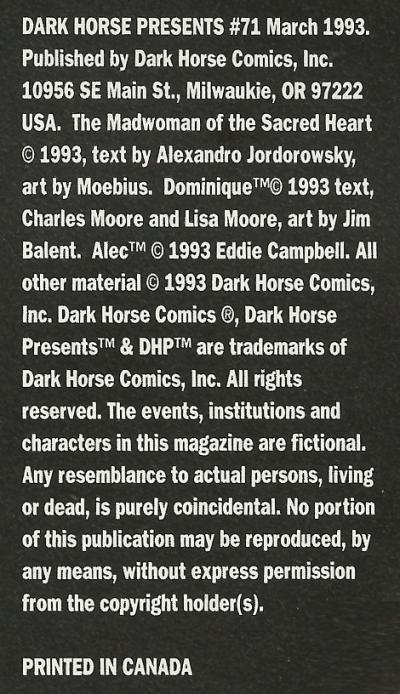 DARK HORSE PRESENTS #71 March 1993. Published by Dark Horse Comics, Inc. 10956 SE Main St., Milwaukie, OR 97222 USA. The Madwoman of the Sacred Heart © 1993, text by Alexandro Jordorowsky, art by Moebius. Dominique™© 1993 text, Charles Moore and Lisa Moore, art by Jim Balent. Alec™ © 1993 Eddie Campbell. All other material © 1993 Dark Horse Comics, Inc. Dark Horse Comics ®, Dark Horse Presents™ & DHP™ are trademarks of Dark Horse Comics, Inc. All rights reserved. The events, institutions and characters in this magazine are fictional. Any resemblance to actual persons, living or dead, is purely coincidental. No portion of this publication may be reproduced, by any means, without express permission from the copyright holder(s).

PRINTED IN CANADA